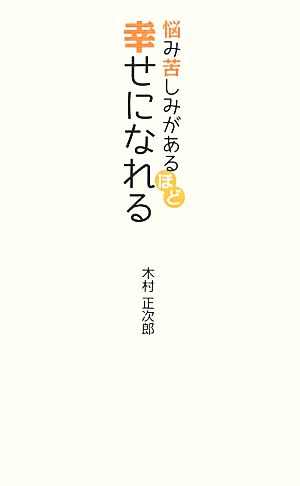 悩み苦しみがあるほど
幸せになれる

木村 正次郎